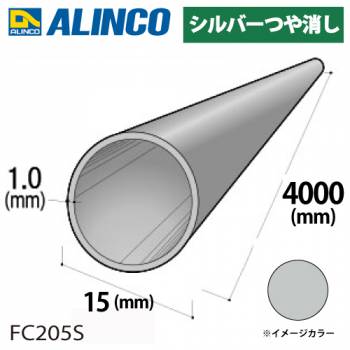 ALINCO ALINCO シルバーつや消し

1.0 (mm)

4000 (mm)

15 (mm)

FC205S

※イメージカラー